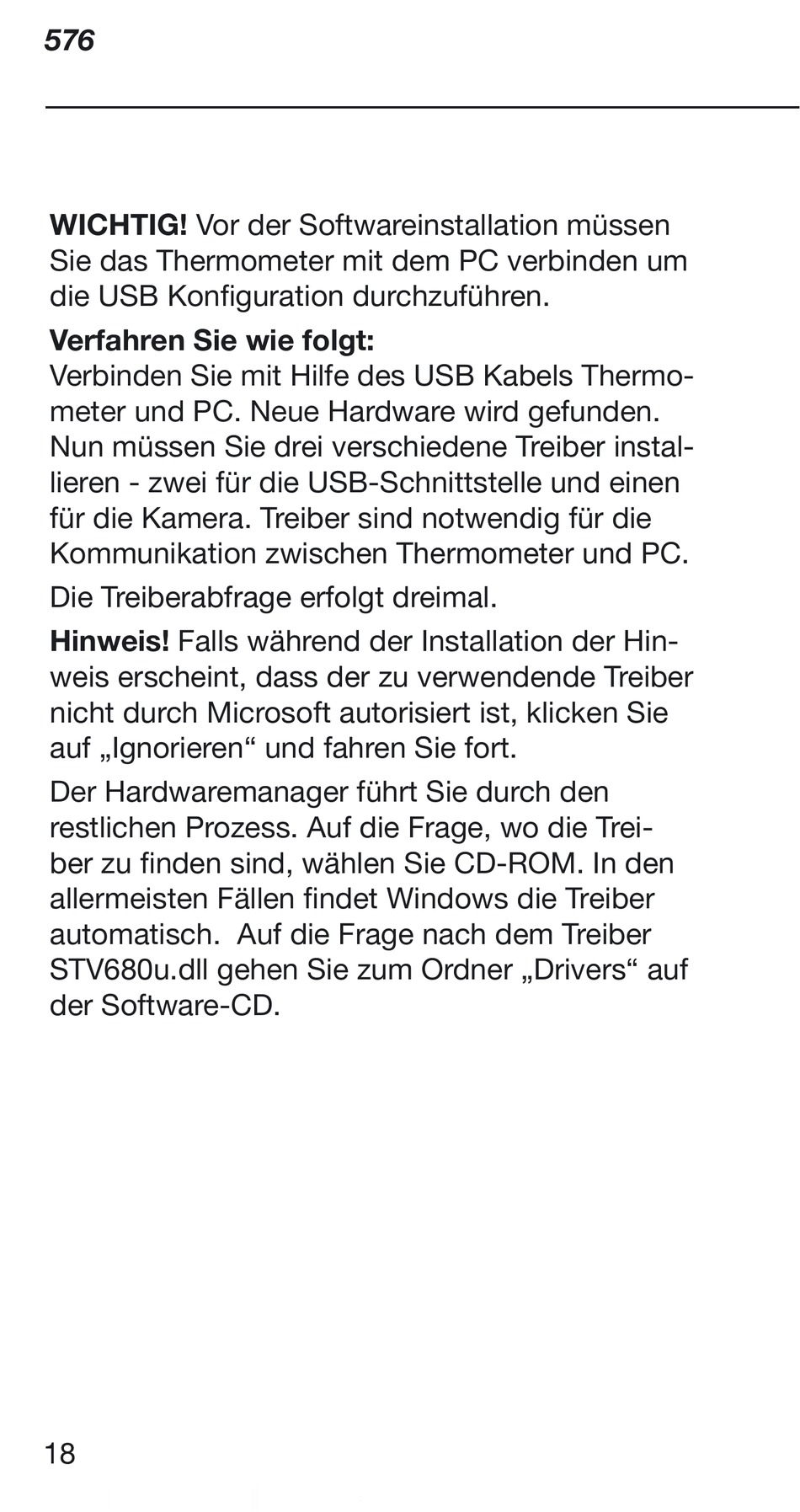 576

WICHTIG! Vor der Softwareinstallation müssen Sie das Thermometer mit dem PC verbinden um die USB Konfiguration durchzuführen.

Verfahren Sie wie folgt:
Verbinden Sie mit Hilfe des USB Kabels Thermometer und PC. Neue Hardware wird gefunden. Nun müssen Sie drei verschiedene Treiber installieren - zwei für die USB-Schnittstelle und einen für die Kamera. Treiber sind notwendig für die Kommunikation zwischen Thermometer und PC.

Die Treiberabfrage erfolgt dreimal.

Hinweis! Falls während der Installation der Hinweis erscheint, dass der zu verwendende Treiber nicht durch Microsoft autorisiert ist, klicken Sie auf „Ignorieren“ und fahren Sie fort.

Der Hardwaremanager führt Sie durch den restlichen Prozess. Auf die Frage, wo die Treiber zu finden sind, wählen Sie CD-ROM. In den allermeisten Fällen findet Windows die Treiber automatisch. Auf die Frage nach dem Treiber STV680u.dll gehen Sie zum Ordner „Drivers“ auf der Software-CD.

18